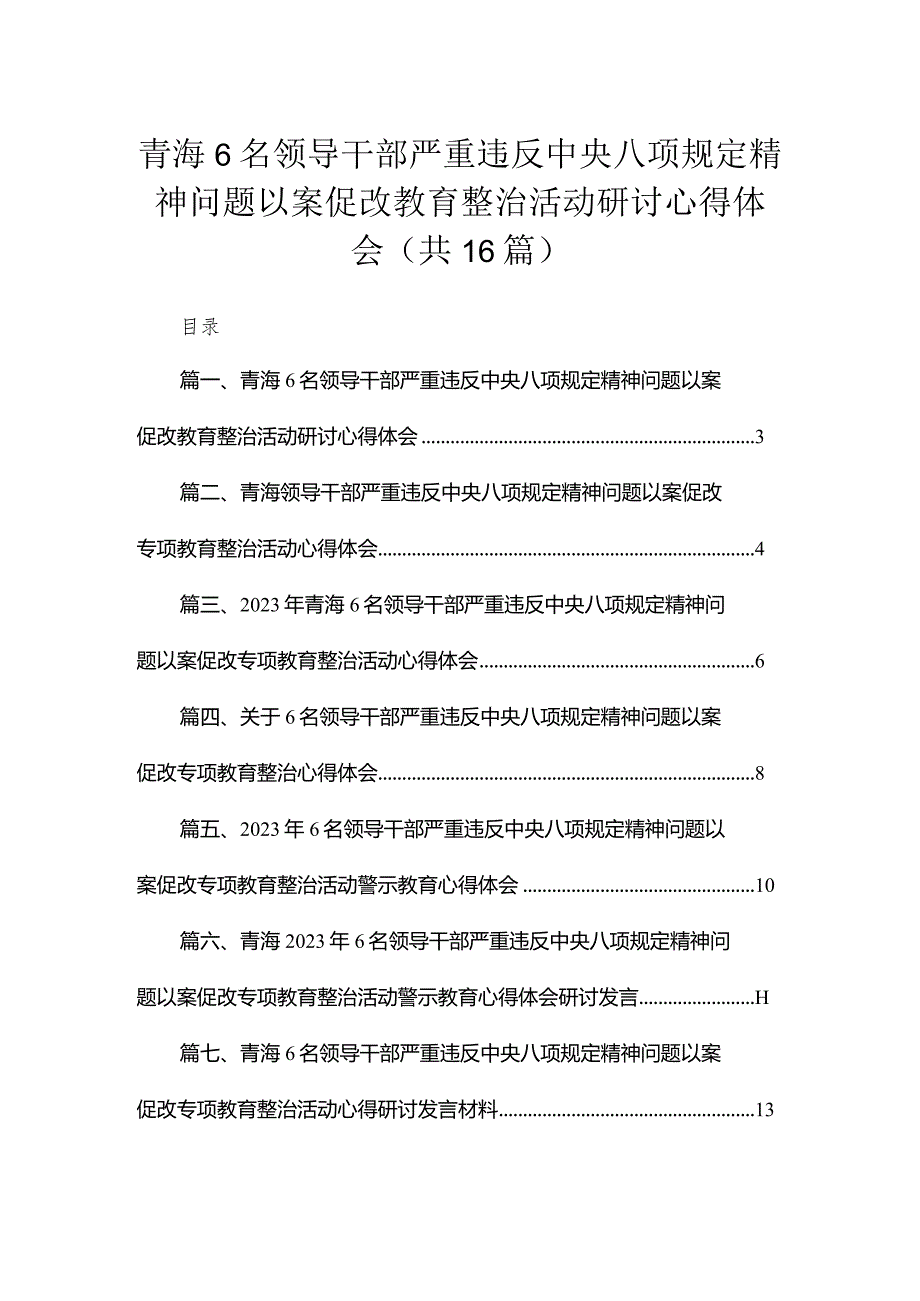 青海6名领导干部严重违反中央八项规定精神问题以案促改教育整治活动研讨心得体会（共16篇）

目录

篇一、青海6名领导干部严重违反中央八项规定精神问题以案促改教育整治活动研讨心得体会......3

篇二、青海领导干部严重违反中央八项规定精神问题以案促改专项教育整治活动心得体会......4

篇三、2023年青海6名领导干部严重违反中央八项规定精神问题以案促改专项教育整治活动心得体会......6

篇四、关于6名领导干部严重违反中央八项规定精神问题以案促改专项教育整治心得体会......8

篇五、2023年6名领导干部严重违反中央八项规定精神问题以案促改专项教育整治活动警示教育心得体会......10

篇六、青海2023年6名领导干部严重违反中央八项规定精神问题以案促改专项教育整治活动警示教育心得体会研讨发言......H

篇七、青海6名领导干部严重违反中央八项规定精神问题以案促改专项教育整治活动心得研讨发言材料......13